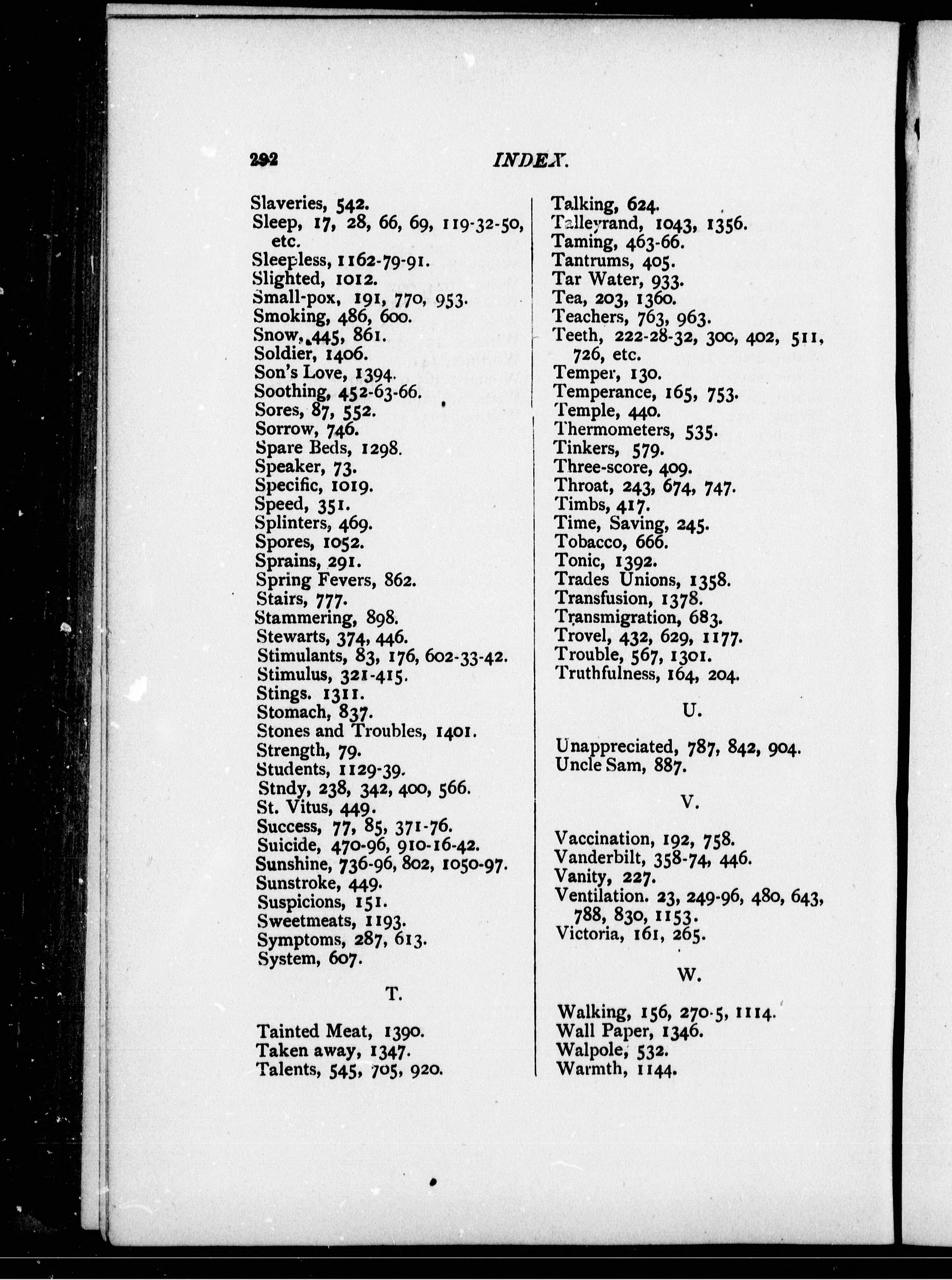 292 INDEX.

Slaveries, 542.
Sleep, 17, 28, 66, 69, 119-32-50, etc.
Sleepless, 1162-79-91.
Slighted, 1012.
Small-pox, 191, 770, 953.
Smoking, 486, 600.
Snow, 445, 861.
Soldier, 1406.
Son's Love, 1394.
Soothing, 452-63-66.
Sores, 87, 552.
Sorrow, 746.
Spare Beds, 1298.
Speaker, 73.
Specific, 1019.
Speed, 351.
Splinters, 469.
Spores, 1052.
Sprains, 291.
Spring Fevers, 862.
Stairs, 777.
Stammering, 898.
Stewarts, 374, 446.
Stimulants, 83, 176, 602-33-42.
Stimulus, 321-415.
Stings. 1311.
Stomach, 837.
Stones and Troubles, 1401.
Strength, 79.
Students, 1129-39.
Stndy, 238, 342, 400, 566.
St. Vitus, 449.
Success, 77, 85, 371-76.
Suicide, 470-96, 910-16-42.
Sunshine, 736-96, 802, 1050-97.
Sunstroke, 449.
Suspicions, 151.
Sweetmeats, 1193.
Symptoms, 287, 613.
System, 607.

T.

Tainted Meat, 1390.
Taken away, 1347.
Talents, 545, 705, 920.

Talking, 624.
Talleyrand, 1043, 1356.
Taming, 463-66.
Tantrums, 405.
Tar Water, 933.
Tea, 203, 1360.
Teachers, 763, 963.
Teeth, 222-28-32, 300, 402, 511, 726, etc.
Temper, 130.
Temperance, 165, 753.
Temple, 440.
Thermometers, 535.
Tinkers, 579.
Three-score, 409.
Throat, 243, 674, 747.
Timbs, 417.
Time, Saving, 245.
Tobacco, 666.
Tonic, 1392.
Trades Unions, 1358.
Transfusion, 1378.
Transmigration, 683.
Trovel, 432, 629, 1177.
Trouble, 567, 1301.
Truthfulness, 164, 204.

U.

Unappreciated, 787, 842, 904.
Uncle Sam, 887.

V.

Vaccination, 192, 758.
Vanderbilt, 358-74, 446.
Vanity, 227.
Ventilation. 23, 249-96, 480, 643, 788, 830, 1153.
Victoria, 161, 265.

W.

Walking, 156, 270-5, 1114.
Wall Paper, 1346.
Walpole, 532.
Warmth, 1144.